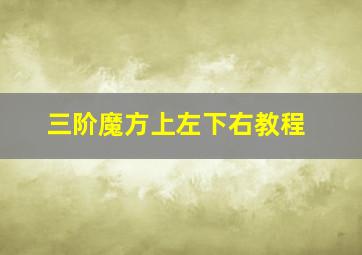 三阶魔方上左下右教程